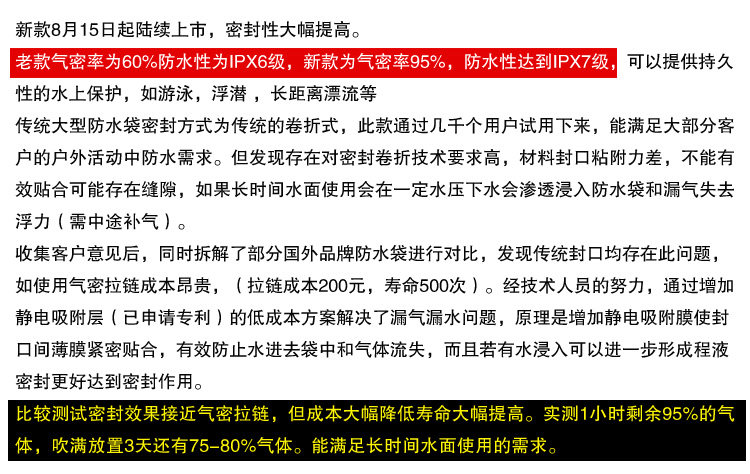 新款8月15日起陆续上市，密封性大幅提高。

老款气密率为60%防水性为IPX6级，新款为气密率95%，防水性达到IPX7级，可以提供持久性的水上保护，如游泳，浮潜，长距离漂流等

传统大型防水袋密封方式为传统的卷折式，此款通过几千个用户试用下来，能满足大部分客户的户外活动中防水需求。但发现存在对密封卷折技术要求高，材料封口粘附力差，不能有效贴合可能存在缝隙，如果长时间水面使用会在一定水压下水会渗透浸入防水袋和漏气失去浮力（需中途补气）。

收集客户意见后，同时拆解了部分国外品牌防水袋进行对比，发现传统封口均存在此问题，如使用气密拉链成本昂贵，（拉链成本200元，寿命500次）。经技术人员的努力，通过增加静电吸附层（已申请专利）的低成本方案解决了漏气漏水问题，原理是增加静电吸附膜使封口间薄膜紧密贴合，有效防止水进去袋中和气体流失，而且若有水浸入可以进一步形成程液密封更好达到密封作用。

比较测试密封效果接近气密拉链，但成本大幅降低寿命大幅提高。实测1小时剩余95%的气体，吹满放置3天还有75-80%气体。能满足长时间水面使用的需求。